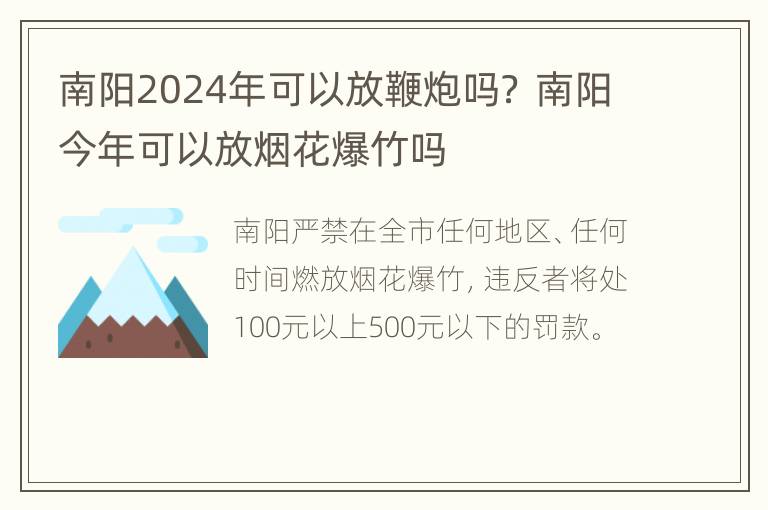 南阳2024年可以放鞭炮吗？南阳今年可以放烟花爆竹吗

南阳严禁在全市任何地区、任何时间燃放烟花爆竹，违反者将处100元以上500元以下的罚款。